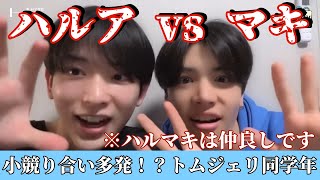 ハルア VS マキ

※ハルマキは仲良しです

小競り合い多発！？トムジェリ同学年